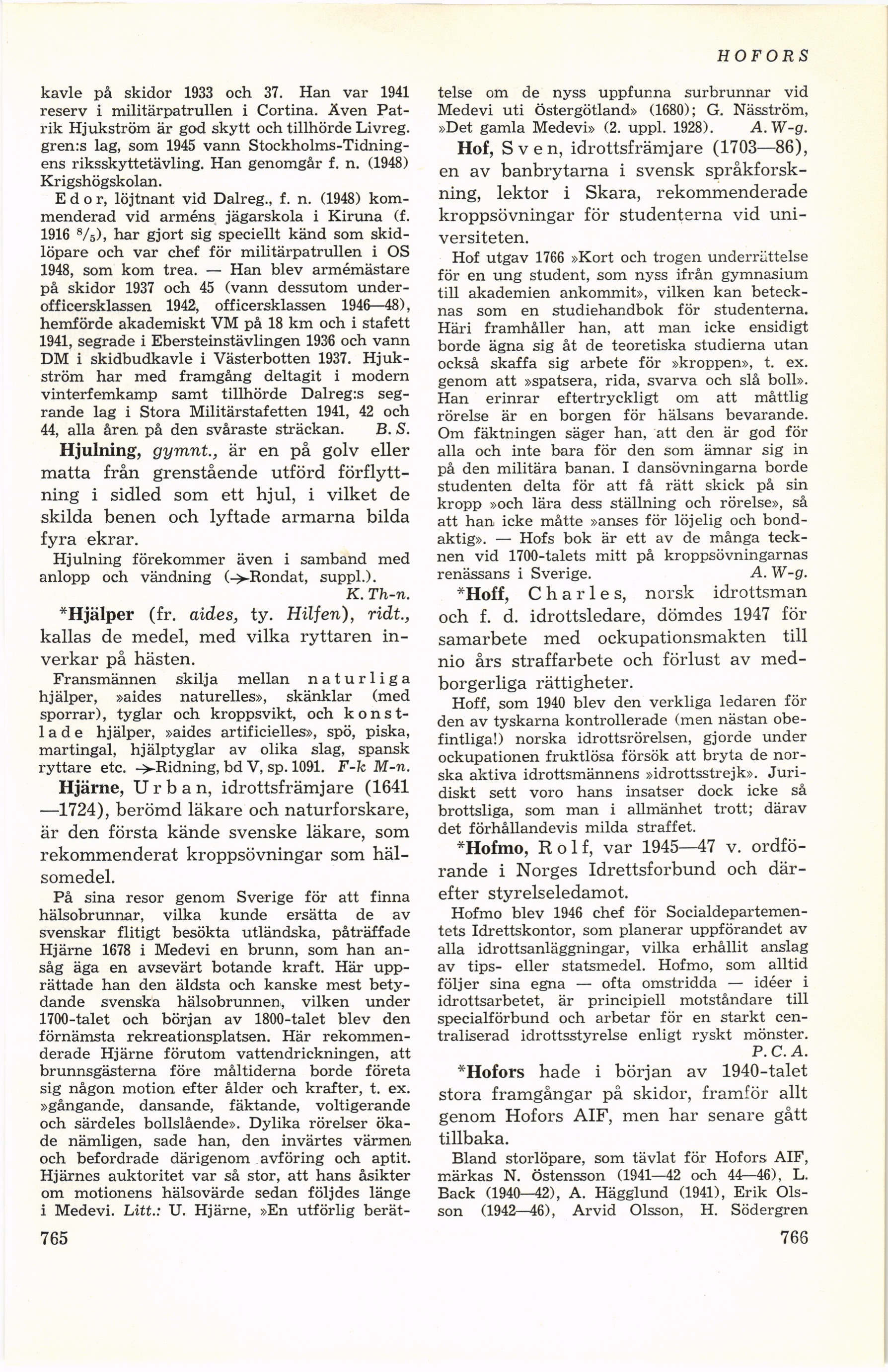 HOFORS

kavle på skidor 1933 och 37. Han var 1941 reserv i militärpatrullen i Cortina. Även Patrik Hjukström är god skytt och tillhörde Livreg. gren:s lag, som 1945 vann Stockholms-Tidningens riksskyttetävling. Han genomgår f. n. (1948) Krigshögskolan.

Edor, löjtnant vid Dalreg., f. n. (1948) kommenderad vid arméns jägarskola i Kiruna (f. 1916 $^8/_5$), har gjort sig speciellt känd som skidlöpare och var chef för militärpatrullen i OS 1948, som kom trea. — Han blev armémästare på skidor 1937 och 45 (vann dessutom underofficersklassen 1942, officersklassen 1946—48), hemförde akademiskt VM på 18 km och i stafett 1941, segrade i Ebersteinstävlingen 1936 och vann DM i skidbudkavle i Västerbotten 1937. Hjukström har med framgång deltagit i modern vinterfemkamp samt tillhörde Dalreg:s segrande lag i Stora Militärstafetten 1941, 42 och 44, alla åren på den svåraste sträckan. B. S.

Hjulning, gymnt., är en på golv eller matta från grenstående utförd förflyttning i sidled som ett hjul, i vilket de skilda benen och lyftade armarna bilda fyra ekrar.

Hjulning förekommer även i samband med anlopp och vändning (→Rondat, suppl.). K. Th-n.

*Hjälper (fr. aides, ty. Hilfen), ridt., kallas de medel, med vilka ryttaren inverkar på hästen.

Fransmännen skilja mellan naturliga hjälper, »aides naturelles», skänklar (med sporrar), tyglar och kroppsvikt, och konstlade hjälper, »aides artificielles», spö, piska, martingal, hjälptyglar av olika slag, spansk ryttare etc. →Ridning, bd V, sp. 1091. F-k M-n.

Hjärne, Urban, idrottsfrämjare (1641—1724), berömd läkare och naturforskare, är den första kände svenske läkare, som rekommenderat kroppsövningar som hälsomedel.

På sina resor genom Sverige för att finna hälsobrunnar, vilka kunde ersätta de av svenskar flitigt besökta utländska, påträffade Hjärne 1678 i Medevi en brunn, som han ansåg äga en avsevärt botande kraft. Här upprättade han den äldsta och kanske mest betydande svenska hälsobrunnen, vilken under 1700-talet och början av 1800-talet blev den förnämsta rekreationsplatsen. Här rekommenderade Hjärne förutom vattendrickningen, att brunnsgästerna före måltiderna borde företa sig någon motion efter ålder och krafter, t. ex. »gångande, dansande, fäktande, voltigerande och särdeles bollslående». Dylika rörelser ökade nämligen, sade han, den invärtes värmen och befordrade därigenom avföring och aptit. Hjärnes auktoritet var så stor, att hans åsikter om motionens hälsovärde sedan följdes länge i Medevi. Litt.: U. Hjärne, »En utförlig berättelse om de nyss uppfunna surbrunnar vid Medevi uti Östergötland» (1680); G. Näsström, »Det gamla Medevi» (2. uppl. 1928). A. W-g.

Hof, Sven, idrottsfrämjare (1703—86), en av banbrytarna i svensk språkforskning, lektor i Skara, rekommenderade kroppsövningar för studenterna vid universiteten.

Hof utgav 1766 »Kort och trogen underrättelse för en ung student, som nyss ifrån gymnasium till akademien ankommit», vilken kan betecknas som en studiehandbok för studenterna. Häri framhåller han, att man icke ensidigt borde ägna sig åt de teoretiska studierna utan också skaffa sig arbete för »kroppen», t. ex. genom att »spatsera, rida, svarva och slå boll». Han erinrar eftertryckligt om att måttlig rörelse är en borgen för hälsans bevarande. Om fäktningen säger han, att den är god för alla och inte bara för den som ämnar sig in på den militära banan. I dansövningarna borde studenten delta för att få rätt skick på sin kropp »och lära dess ställning och rörelse», så att han icke måtte »anses för löjelig och bondaktig». — Hofs bok är ett av de många tecknen vid 1700-talets mitt på kroppsövningarnas renässans i Sverige. A. W-g.

*Hoff, Charles, norsk idrottsman och f. d. idrottsledare, dömdes 1947 för samarbete med ockupationsmakten till nio års straffarbete och förlust av medborgerliga rättigheter.

Hoff, som 1940 blev den verkliga ledaren för den av tyskarna kontrollerade (men nästan obefintliga!) norska idrottsrörelsen, gjorde under ockupationen fruktlösa försök att bryta de norska aktiva idrottsmännens »idrottsstrejk». Juridiskt sett voro hans insatser dock icke så brottsliga, som man i allmänhet trott; därav det förhållandevis milda straffet.

*Hofmo, Rolf, var 1945—47 v. ordförande i Norges Idrettsforbund och därefter styrelseledamot.

Hofmo blev 1946 chef för Socialdepartementets Idrettskontor, som planerar uppförandet av alla idrottsanläggningar, vilka erhållit anslag av tips- eller statsmedel. Hofmo, som alltid följer sina egna — ofta omstridda — idéer i idrottsarbetet, är principiell motståndare till specialförbund och arbetar för en starkt centraliserad idrottsstyrelse enligt ryskt mönster. P. C. A.

*Hofors hade i början av 1940-talet stora framgångar på skidor, framför allt genom Hofors AIF, men har senare gått tillbaka.

Bland storlöpare, som tävlat för Hofors AIF, märkas N. Östensson (1941—42 och 44—46), L. Back (1940—42), A. Hägglund (1941), Erik Olsson (1942—46), Arvid Olsson, H. Södergren

765

766